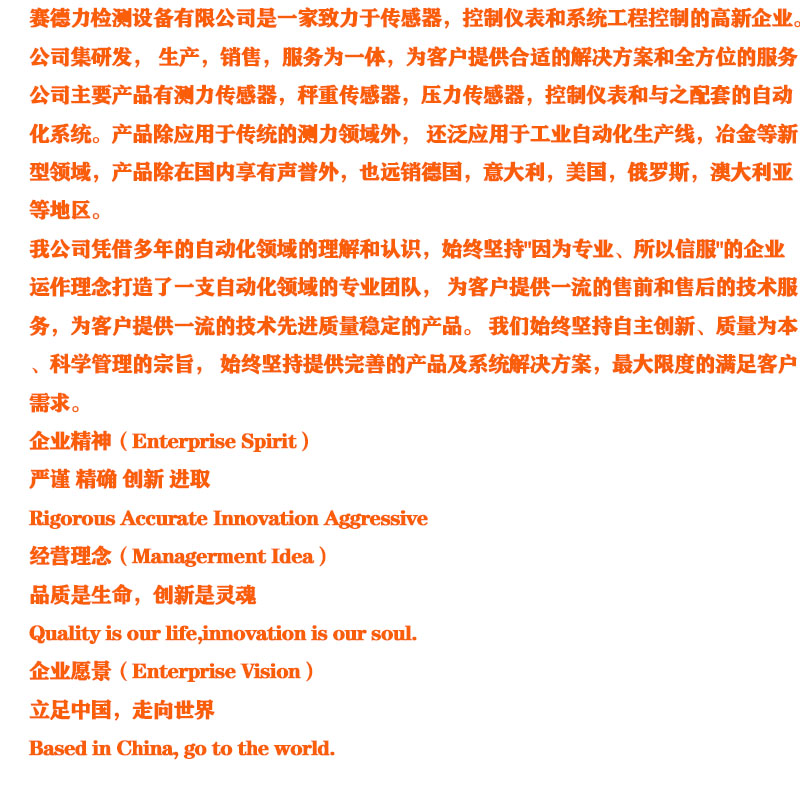 赛德力检测设备有限公司是一家致力于传感器，控制仪表和系统工程控制的高新企业。公司集研发， 生产，销售，服务为一体，为客户提供合适的解决方案和全方位的服务公司主要产品有测力传感器，秤重传感器，压力传感器，控制仪表和与之配套的自动化系统。产品除应用于传统的测力领域外， 还泛应用于工业自动化生产线，冶金等新型领域，产品除在国内享有声誉外，也远销德国，意大利，美国，俄罗斯，澳大利亚等地区。

我公司凭借多年的自动化领域的理解和认识，始终坚持"因为专业、所以信服"的企业运作理念打造了一支自动化领域的专业团队， 为客户提供一流的售前和售后的技术服务，为客户提供一流的技术先进质量稳定的产品。 我们始终坚持自主创新、质量为本、科学管理的宗旨， 始终坚持提供完善的产品及系统解决方案，最大限度的满足客户需求。

企业精神（Enterprise Spirit）

严谨 精确 创新 进取

Rigorous Accurate Innovation Aggressive

经营理念（Managerment Idea）

品质是生命，创新是灵魂

Quality is our life,innovation is our soul.

企业愿景（Enterprise Vision）

立足中国，走向世界

Based in China, go to the world.